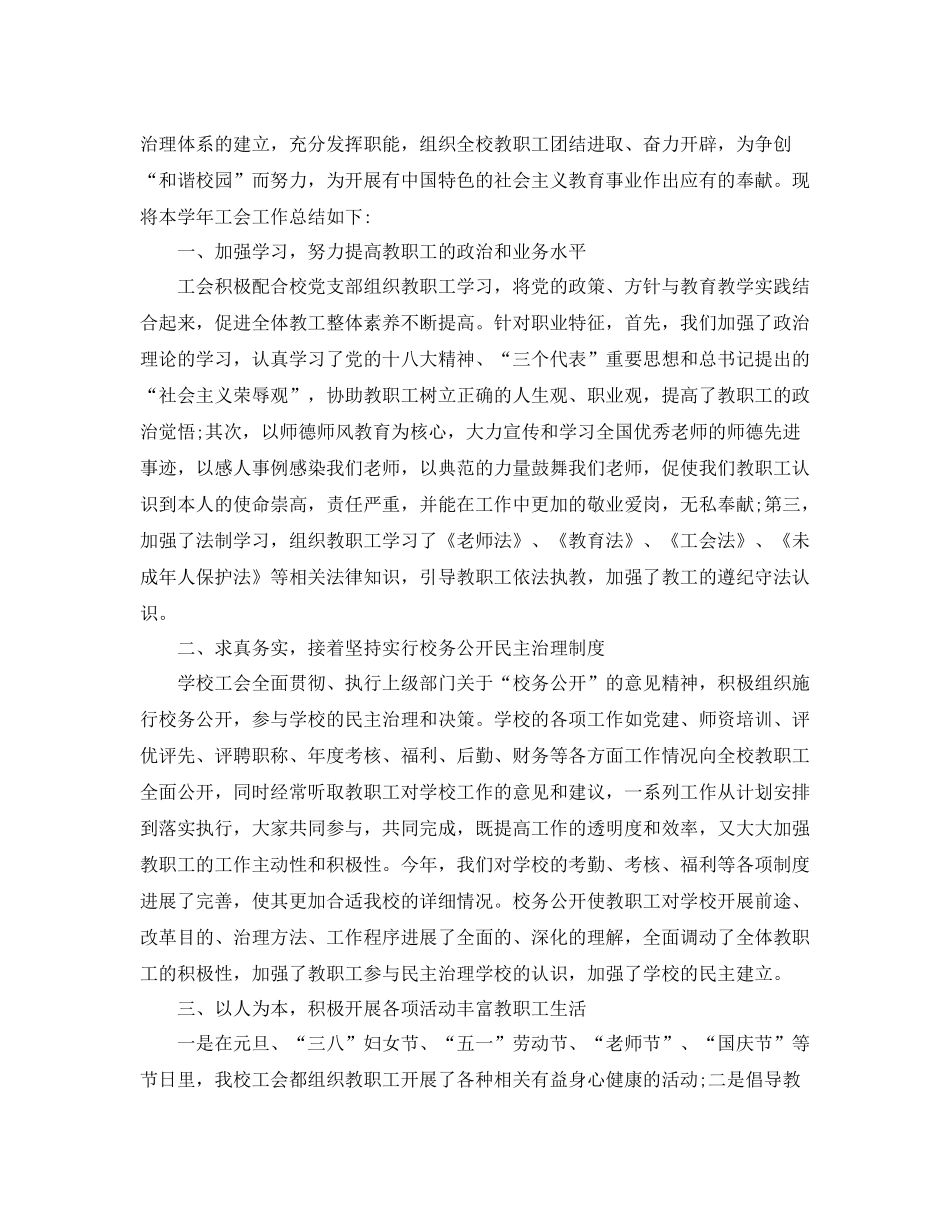 治理体系的建立，充分发挥职能，组织全校教职工团结进取、奋力开辟，为争创“和谐校园”而努力，为开展有中国特色的社会主义教育事业作出应有的奉献。现将本学年工会工作总结如下:

一、加强学习，努力提高教职工的政治和业务水平

工会积极配合校党支部组织教职工学习，将党的政策、方针与教育教学实践结合起来，促进全体教工整体素养不断提高。针对职业特征，首先，我们加强了政治理论的学习，认真学习了党的十八大精神、“三个代表”重要思想和总书记提出的“社会主义荣辱观”，协助教职工树立正确的人生观、职业观，提高了教职工的政治觉悟;其次，以师德师风教育为核心，大力宣传和学习全国优秀老师的师德先进事迹，以感人事例感染我们老师，以典范的力量鼓舞我们老师，促使我们教职工认识到本人的使命崇高，责任严重，并能在工作中更加的敬业爱岗，无私奉献;第三，加强了法制学习，组织教职工学习了《老师法》、《教育法》、《工会法》、《未成年人保护法》等相关法律知识，引导教职工依法执教，加强了教工的遵纪守法认识。

二、求真务实，接着坚持实行校务公开民主治理制度

学校工会全面贯彻、执行上级部门关于“校务公开”的意见精神，积极组织施行校务公开，参与学校的民主治理和决策。学校的各项工作如党建、师资培训、评优评先、评聘职称、年度考核、福利、后勤、财务等各方面工作情况向全校教职工全面公开，同时经常听取教职工对学校工作的意见和建议，一系列工作从计划安排到落实执行，大家共同参与，共同完成，既提高工作的透明度和效率，又大大加强教职工的工作主动性和积极性。今年，我们对学校的考勤、考核、福利等各项制度进展了完善，使其更加合适我校的详细情况。校务公开使教职工对学校开展前途、改革目的、治理方法、工作程序进展了全面的、深化的理解，全面调动了全体教职工的积极性，加强了教职工参与民主治理学校的认识，加强了学校的民主建立。

三、以人为本，积极开展各项活动丰富教职工生活

一是在元旦、“三八”妇女节、“五一”劳动节、“老师节”、“国庆节”等节日里，我校工会都组织教职工开展了各种相关有益身心健康的活动;二是倡导教